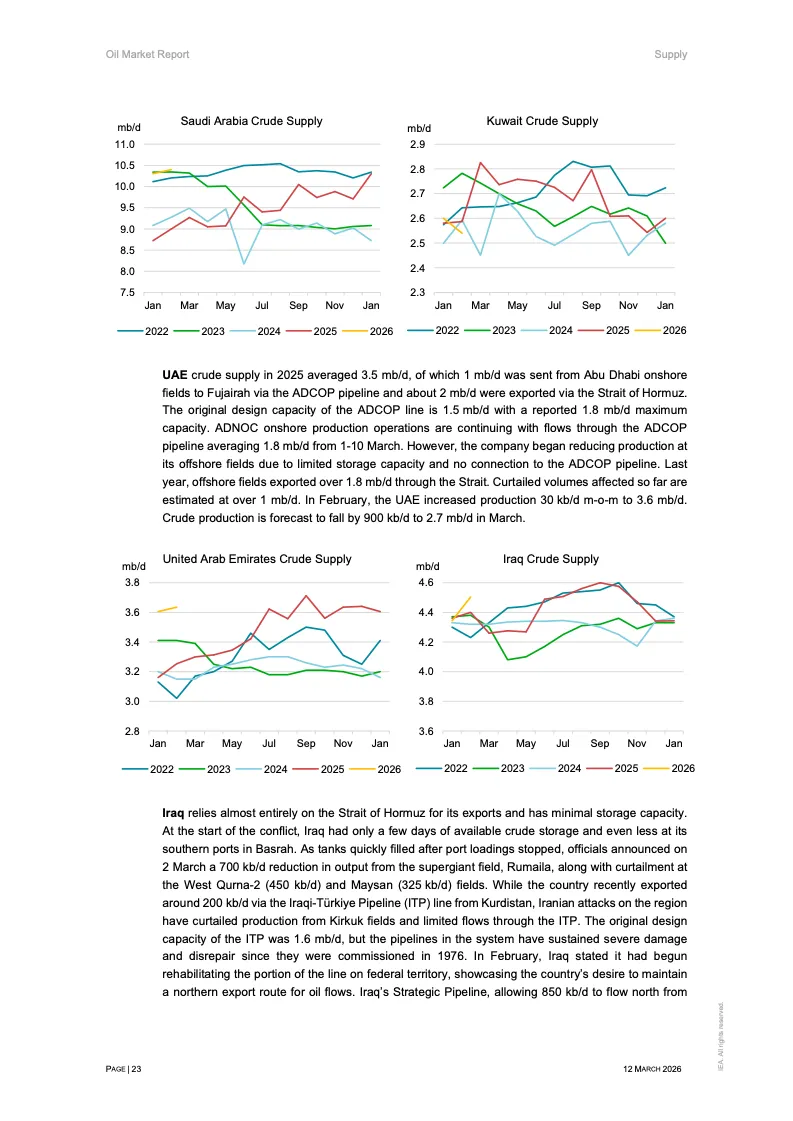 Oil Market Report

Supply

Saudi Arabia Crude Supply

mb/d

11.0
10.5
10.0
9.5
9.0
8.5
8.0
7.5

Jan Mar May Jul Sep Nov Jan

2022 2023 2024 2025 2026

Kuwait Crude Supply

mb/d

2.9
2.8
2.7
2.6
2.5
2.4
2.3

Jan Mar May Jul Sep Nov Jan

2022 2023 2024 2025 2026

**UAE** crude supply in 2025 averaged 3.5 mb/d, of which 1 mb/d was sent from Abu Dhabi onshore fields to Fujairah via the ADCOP pipeline and about 2 mb/d were exported via the Strait of Hormuz. The original design capacity of the ADCOP line is 1.5 mb/d with a reported 1.8 mb/d maximum capacity. ADNOC onshore production operations are continuing with flows through the ADCOP pipeline averaging 1.8 mb/d from 1-10 March. However, the company began reducing production at its offshore fields due to limited storage capacity and no connection to the ADCOP pipeline. Last year, offshore fields exported over 1.8 mb/d through the Strait. Curtailed volumes affected so far are estimated at over 1 mb/d. In February, the UAE increased production 30 kb/d m-o-m to 3.6 mb/d. Crude production is forecast to fall by 900 kb/d to 2.7 mb/d in March.

United Arab Emirates Crude Supply

mb/d

3.8
3.6
3.4
3.2
3.0
2.8

Jan Mar May Jul Sep Nov Jan

2022 2023 2024 2025 2026

Iraq Crude Supply

mb/d

4.6
4.4
4.2
4.0
3.8
3.6

Jan Mar May Jul Sep Nov Jan

2022 2023 2024 2025 2026

**Iraq** relies almost entirely on the Strait of Hormuz for its exports and has minimal storage capacity. At the start of the conflict, Iraq had only a few days of available crude storage and even less at its southern ports in Basrah. As tanks quickly filled after port loadings stopped, officials announced on 2 March a 700 kb/d reduction in output from the supergiant field, Rumaila, along with curtailment at the West Qurna-2 (450 kb/d) and Maysan (325 kb/d) fields. While the country recently exported around 200 kb/d via the Iraqi-Türkiye Pipeline (ITP) line from Kurdistan, Iranian attacks on the region have curtailed production from Kirkuk fields and limited flows through the ITP. The original design capacity of the ITP was 1.6 mb/d, but the pipelines in the system have sustained severe damage and disrepair since they were commissioned in 1976. In February, Iraq stated it had begun rehabilitating the portion of the line on federal territory, showcasing the country's desire to maintain a northern export route for oil flows. Iraq's Strategic Pipeline, allowing 850 kb/d to flow north from

IEA. All rights reserved.

PAGE | 23

12 MARCH 2026